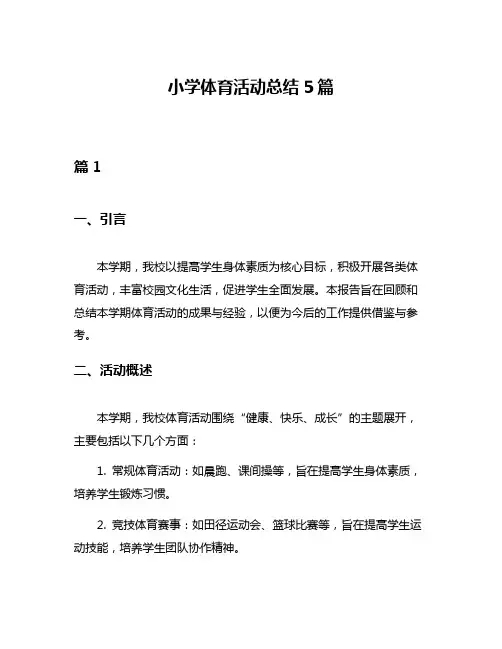 小学体育活动总结 5 篇

篇 1

一、引言

本学期，我校以提高学生身体素质为核心目标，积极开展各类体育活动，丰富校园文化生活，促进学生全面发展。本报告旨在回顾和总结本学期体育活动的成果与经验，以便为今后的工作提供借鉴与参考。

二、活动概述

本学期，我校体育活动围绕“健康、快乐、成长”的主题展开，主要包括以下几个方面：

1. 常规体育活动：如晨跑、课间操等，旨在提高学生身体素质，培养学生锻炼习惯。

2. 竞技体育赛事：如田径运动会、篮球比赛等，旨在提高学生运动技能，培养学生团队协作精神。